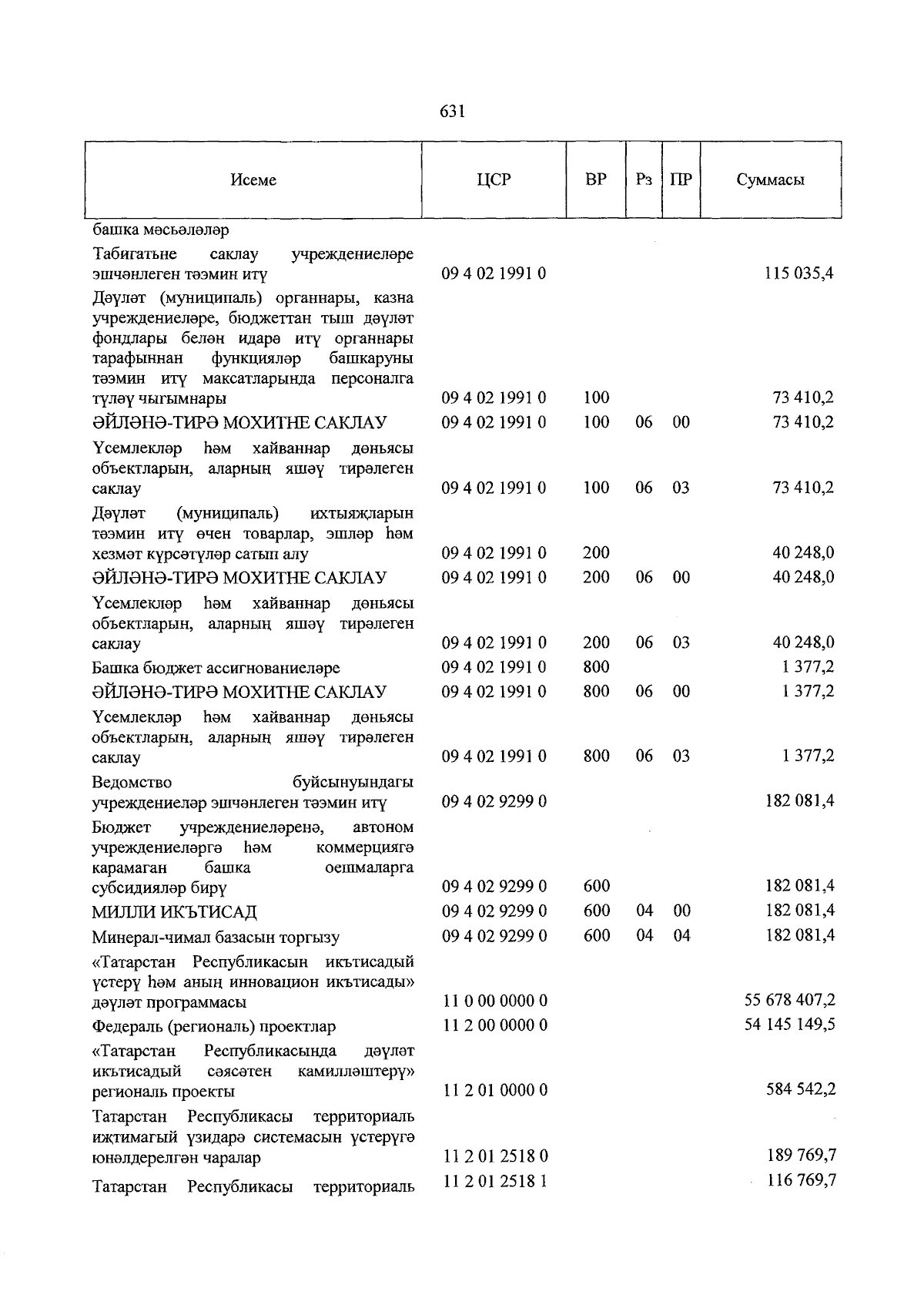 631

| Исеме | ЦСР | ВР | Рз | ПР | Суммасы |
|---|---|---|---|---|---|
| башка мәсьәләләр | | | | | |
| Табигатьне саклау учреждениеләре эшчәнлеген тәэмин итү | 09 4 02 1991 0 | | | | 115 035,4 |
| Дәүләт (муниципаль) органнары, казна учреждениеләре, бюджеттан тыш дәүләт фондлары белән идарә итү органнары тарафыннан функцияләр башкаруны тәэмин итү максатларында персоналга түләү чыгымнары | 09 4 02 1991 0 | 100 | | | 73 410,2 |
| ӘЙЛӘНӘ-ТИРӘ МОХИТНЕ САКЛАУ | 09 4 02 1991 0 | 100 | 06 | 00 | 73 410,2 |
| Үсемлекләр һәм хайваннар дөньясы объектларын, аларның яшәү тирәлеген саклау | 09 4 02 1991 0 | 100 | 06 | 03 | 73 410,2 |
| Дәүләт (муниципаль) ихтыяҗларын тәэмин итү өчен товарлар, эшләр һәм хезмәт күрсәтүләр сатып алу | 09 4 02 1991 0 | 200 | | | 40 248,0 |
| ӘЙЛӘНӘ-ТИРӘ МОХИТНЕ САКЛАУ | 09 4 02 1991 0 | 200 | 06 | 00 | 40 248,0 |
| Үсемлекләр һәм хайваннар дөньясы объектларын, аларның яшәү тирәлеген саклау | 09 4 02 1991 0 | 200 | 06 | 03 | 40 248,0 |
| Башка бюджет ассигнованиеләре | 09 4 02 1991 0 | 800 | | | 1 377,2 |
| ӘЙЛӘНӘ-ТИРӘ МОХИТНЕ САКЛАУ | 09 4 02 1991 0 | 800 | 06 | 00 | 1 377,2 |
| Үсемлекләр һәм хайваннар дөньясы объектларын, аларның яшәү тирәлеген саклау | 09 4 02 1991 0 | 800 | 06 | 03 | 1 377,2 |
| Ведомство буйсынуындагы учреждениеләр эшчәнлеген тәэмин итү | 09 4 02 9299 0 | | | | 182 081,4 |
| Бюджет учреждениеләренә, автоном учреждениеләргә һәм коммерциягә карамаган башка оешмаларга субсидияләр бирү | 09 4 02 9299 0 | 600 | | | 182 081,4 |
| МИЛЛИ ИКЪТИСАД | 09 4 02 9299 0 | 600 | 04 | 00 | 182 081,4 |
| Минерал-чимал базасын торгызу | 09 4 02 9299 0 | 600 | 04 | 04 | 182 081,4 |
| «Татарстан Республикасын икътисадый үстерү һәм аның инновацион икътисады» дәүләт программасы | 11 0 00 0000 0 | | | | 55 678 407,2 |
| Федераль (региональ) проектлар | 11 2 00 0000 0 | | | | 54 145 149,5 |
| «Татарстан Республикасында дәүләт икътисадый сәясәтен камилләштерү» региональ проекты | 11 2 01 0000 0 | | | | 584 542,2 |
| Татарстан Республикасы территориаль иҗтимагый үзидарә системасын үстерүгә юнәлдерелгән чаралар | 11 2 01 2518 0 | | | | 189 769,7 |
| Татарстан Республикасы территориаль | 11 2 01 2518 1 | | | | 116 769,7 |